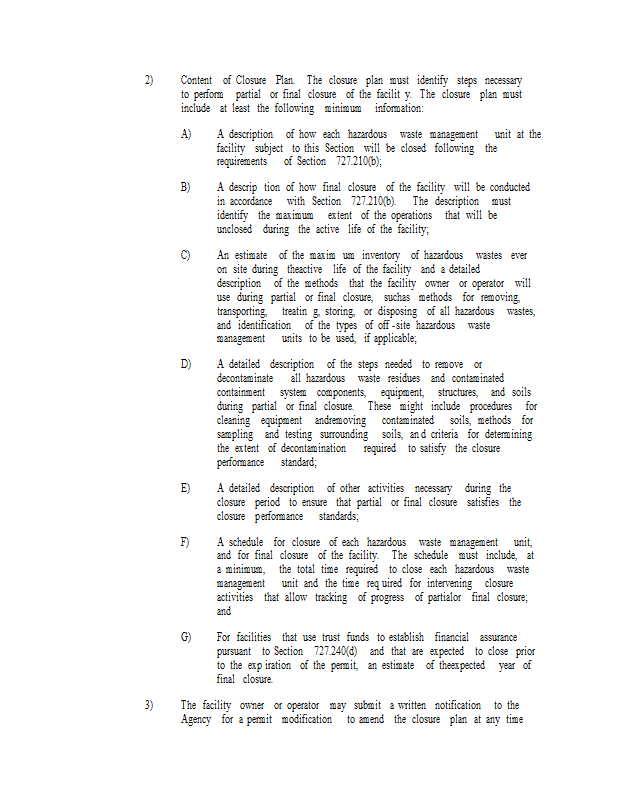 2) Content of Closure Plan. The closure plan must identify steps necessary to perform partial or final closure of the facilit y. The closure plan must include at least the following minimum information:

A) A description of how each hazardous waste management unit at the facility subject to this Section will be closed following the requirements of Section 727.210(b);

B) A descrip tion of how final closure of the facility will be conducted in accordance with Section 727.210(b). The description must identify the maximum extent of the operations that will be unclosed during the active life of the facility;

C) An estimate of the maxim um inventory of hazardous wastes ever on site during theactive life of the facility and a detailed description of the methods that the facility owner or operator will use during partial or final closure, suchas methods for removing, transporting, treatin g, storing, or disposing of all hazardous wastes, and identification of the types of off -site hazardous waste management units to be used, if applicable;

D) A detailed description of the steps needed to remove or decontaminate all hazardous waste residues and contaminated containment system components, equipment, structures, and soils during partial or final closure. These might include procedures for cleaning equipment andremoving contaminated soils, methods for sampling and testing surrounding soils, an d criteria for determining the extent of decontamination required to satisfy the closure performance standard;

E) A detailed description of other activities necessary during the closure period to ensure that partial or final closure satisfies the closure performance standards;

F) A schedule for closure of each hazardous waste management unit, and for final closure of the facility. The schedule must include, at a minimum, the total time required to close each hazardous waste management unit and the time req uired for intervening closure activities that allow tracking of progress of partialor final closure; and

G) For facilities that use trust funds to establish financial assurance pursuant to Section 727.240(d) and that are expected to close prior to the exp iration of the permit, an estimate of theexpected year of final closure.

3) The facility owner or operator may submit a written notification to the Agency for a permit modification to amend the closure plan at any time